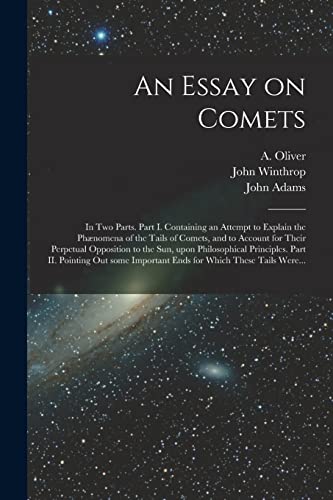 An Essay on Comets

A. Oliver
John Winthrop
John Adams

In Two Parts. Part I. Containing an Attempt to Explain the Phænomena of the Tails of Comets, and to Account for Their Perpetual Opposition to the Sun, upon Philosophical Principles. Part II. Pointing Out some Important Ends for Which These Tails Were...